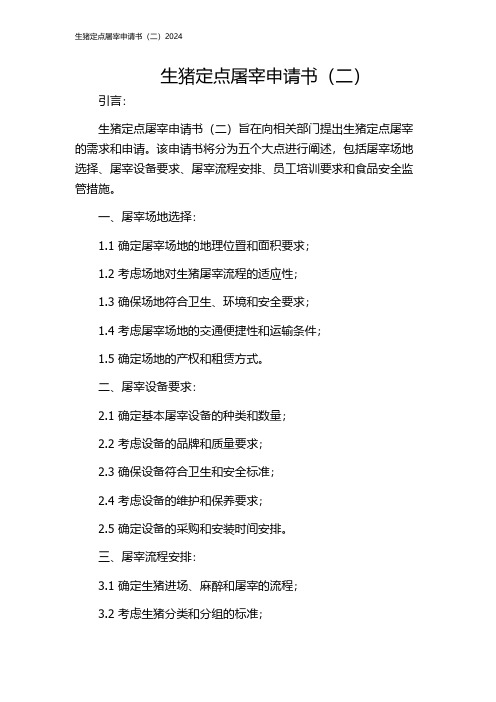 生猪定点屠宰申请书（二）2024

生猪定点屠宰申请书（二）

引言：

生猪定点屠宰申请书（二）旨在向相关部门提出生猪定点屠宰的需求和申请。该申请书将分为五个大点进行阐述，包括屠宰场地选择、屠宰设备要求、屠宰流程安排、员工培训要求和食品安全监管措施。

一、屠宰场地选择：

1.1 确定屠宰场地的地理位置和面积要求；

1.2 考虑场地对生猪屠宰流程的适应性；

1.3 确保场地符合卫生、环境和安全要求；

1.4 考虑屠宰场地的交通便捷性和运输条件；

1.5 确定场地的产权和租赁方式。

二、屠宰设备要求：

2.1 确定基本屠宰设备的种类和数量；

2.2 考虑设备的品牌和质量要求；

2.3 确保设备符合卫生和安全标准；

2.4 考虑设备的维护和保养要求；

2.5 确定设备的采购和安装时间安排。

三、屠宰流程安排：

3.1 确定生猪进场、麻醉和屠宰的流程；

3.2 考虑生猪分类和分组的标准；